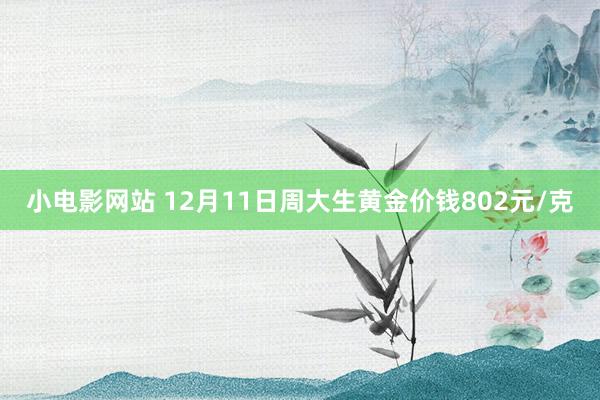 小电影网站 12月11日周大生黄金价钱802元/克